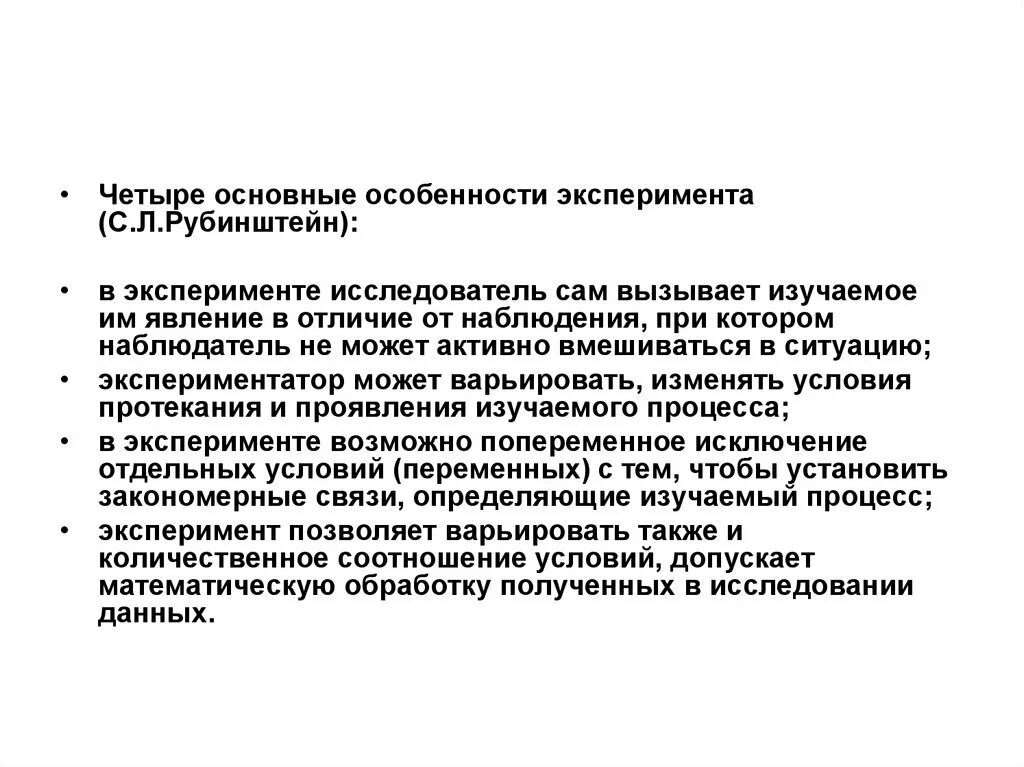 • Четыре основные особенности эксперимента (С.Л.Рубинштейн):

• в эксперименте исследователь сам вызывает изучаемое им явление в отличие от наблюдения, при котором наблюдатель не может активно вмешиваться в ситуацию;
• экспериментатор может варьировать, изменять условия протекания и проявления изучаемого процесса;
• в эксперименте возможно попеременное исключение отдельных условий (переменных) с тем, чтобы установить закономерные связи, определяющие изучаемый процесс;
• эксперимент позволяет варьировать также и количественное соотношение условий, допускает математическую обработку полученных в исследовании данных.